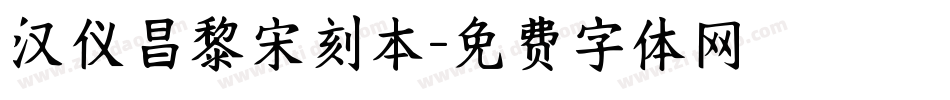 汉仪昌黎宋刻本-免费字体网